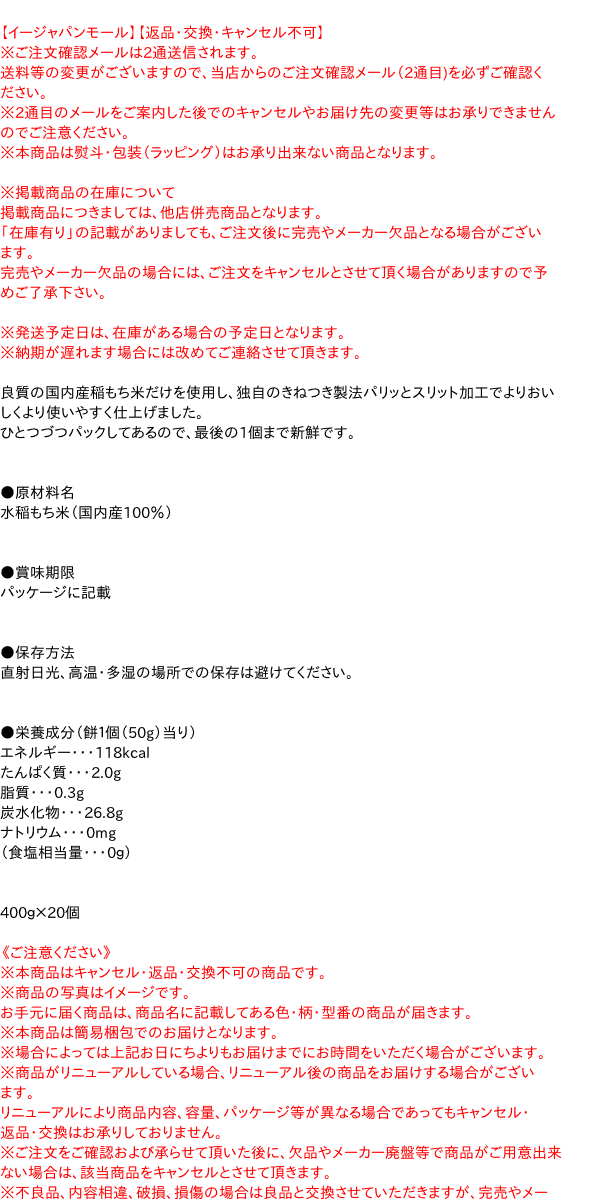 【イージャパンモール】【返品・交換・キャンセル不可】
※ご注文確認メールは2通送信されます。
送料等の変更がございますので、当店からのご注文確認メール（2通目）を必ずご確認ください。
※2通目のメールをご案内した後でのキャンセルやお届け先の変更等はお承りできませんのでご注意ください。
※本商品は熨斗・包装（ラッピング）はお承り出来ない商品となります。

※掲載商品の在庫について
掲載商品につきましては、他店併売商品となります。
「在庫有り」の記載がありましても、ご注文後に完売やメーカー欠品となる場合がございます。
完売やメーカー欠品の場合には、ご注文をキャンセルとさせて頂く場合がありますので予めご了承下さい。

※発送予定日は、在庫がある場合の予定日となります。
※納期が遅れます場合には改めてご連絡させて頂きます。

良質の国内産稲もち米だけを使用し、独自のきねつき製法パリッとスリット加工でよりおいしくより使いやすく仕上げました。
ひとつづつパックしてあるので、最後の1個まで新鮮です。

●原材料名
水稲もち米（国内産100%）

●賞味期限
パッケージに記載

●保存方法
直射日光、高温・多湿の場所での保存は避けてください。

●栄養成分（餅1個（50g）当り）
エネルギー・・・118kcal
たんぱく質・・・2.0g
脂質・・・0.3g
炭水化物・・・26.8g
ナトリウム・・・0mg
（食塩相当量・・・0g）

400g×20個

《ご注意ください》
※本商品はキャンセル・返品・交換不可の商品です。
※商品の写真はイメージです。
お手元に届く商品は、商品名に記載してある色・柄・型番の商品が届きます。
※本商品は簡易梱包でのお届けとなります。
※場合によっては上記お日にちよりもお届けまでにお時間をいただく場合がございます。
※商品がリニューアルしている場合、リニューアル後の商品をお届けする場合がございます。
リニューアルにより商品内容、容量、パッケージ等が異なる場合であってもキャンセル・返品・交換はお承りしておりません。
※ご注文をご確認および承らせて頂いた後に、欠品やメーカー廃盤等で商品がご用意出来ない場合は、該当商品をキャンセルとさせて頂きます。
※不良品、内容相違、破損、損傷の場合は良品と交換させていただきますが、完売やメー